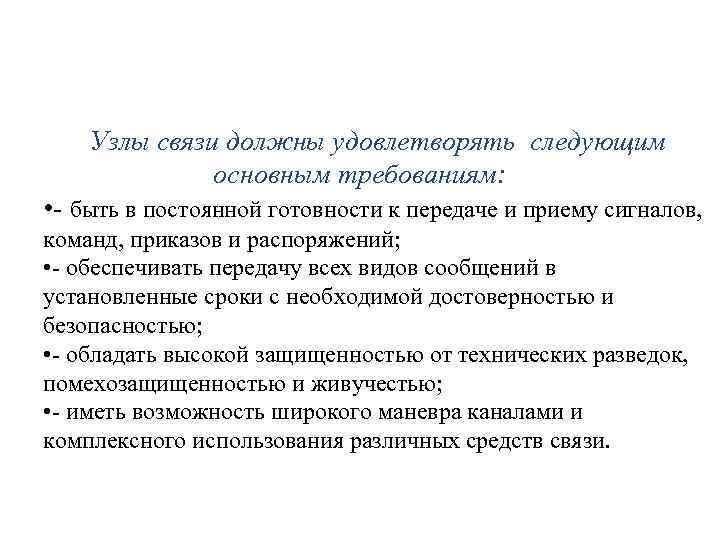 Узлы связи должны удовлетворять следующим основным требованиям:

•- быть в постоянной готовности к передаче и приему сигналов, команд, приказов и распоряжений;
•- обеспечивать передачу всех видов сообщений в установленные сроки с необходимой достоверностью и безопасностью;
•- обладать высокой защищенностью от технических разведок, помехозащищенностью и живучестью;
•- иметь возможность широкого маневра каналами и комплексного использования различных средств связи.